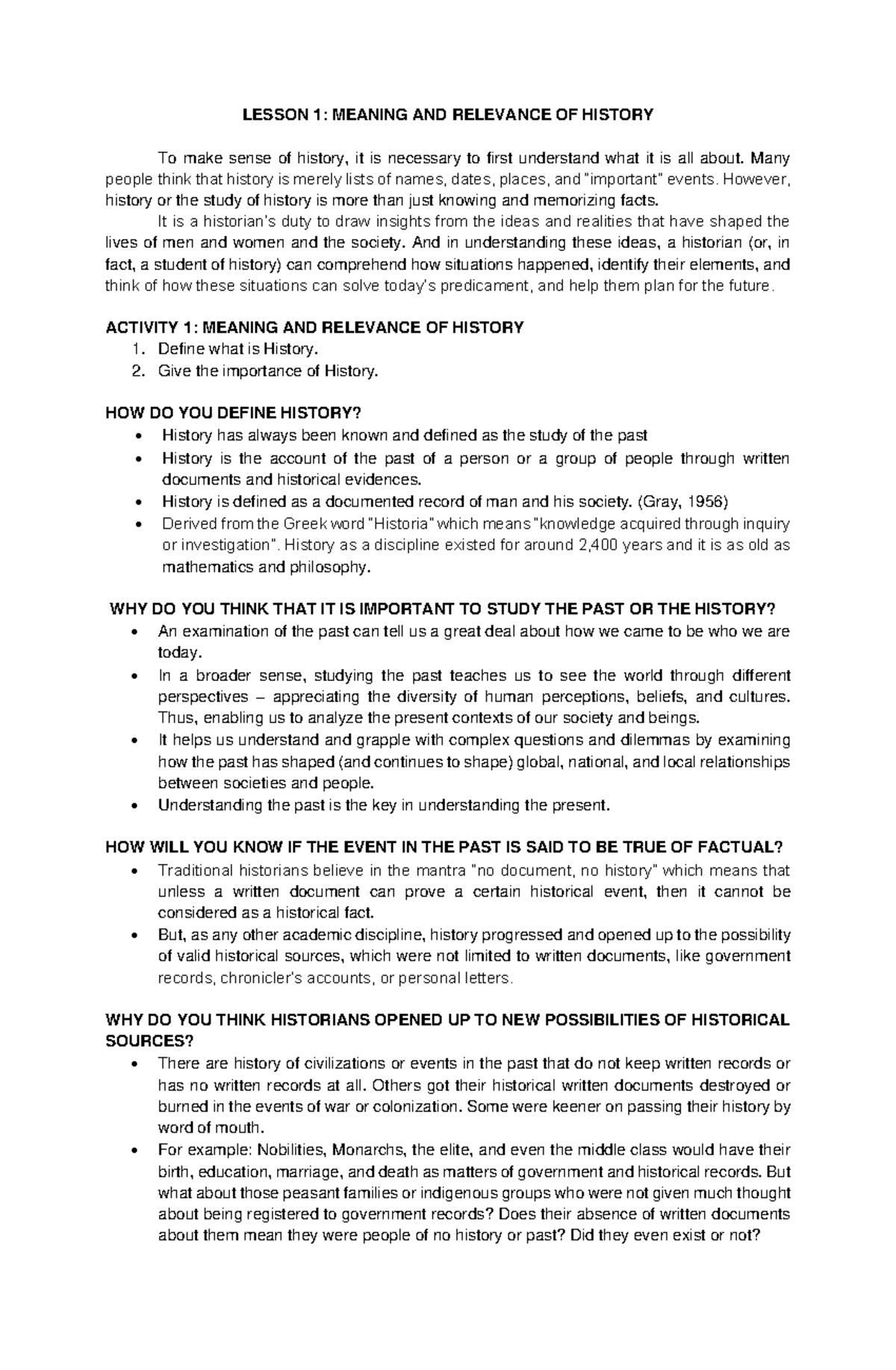 LESSON 1: MEANING AND RELEVANCE OF HISTORY

To make sense of history, it is necessary to first understand what it is all about. Many people think that history is merely lists of names, dates, places, and "important" events. However, history or the study of history is more than just knowing and memorizing facts.

It is a historian's duty to draw insights from the ideas and realities that have shaped the lives of men and women and the society. And in understanding these ideas, a historian (or, in fact, a student of history) can comprehend how situations happened, identify their elements, and think of how these situations can solve today's predicament, and help them plan for the future.

ACTIVITY 1: MEANING AND RELEVANCE OF HISTORY
1. Define what is History.
2. Give the importance of History.

HOW DO YOU DEFINE HISTORY?
• History has always been known and defined as the study of the past
• History is the account of the past of a person or a group of people through written documents and historical evidences.
• History is defined as a documented record of man and his society. (Gray, 1956)
• Derived from the Greek word "Historia" which means "knowledge acquired through inquiry or investigation". History as a discipline existed for around 2,400 years and it is as old as mathematics and philosophy.

WHY DO YOU THINK THAT IT IS IMPORTANT TO STUDY THE PAST OR THE HISTORY?
• An examination of the past can tell us a great deal about how we came to be who we are today.
• In a broader sense, studying the past teaches us to see the world through different perspectives – appreciating the diversity of human perceptions, beliefs, and cultures. Thus, enabling us to analyze the present contexts of our society and beings.
• It helps us understand and grapple with complex questions and dilemmas by examining how the past has shaped (and continues to shape) global, national, and local relationships between societies and people.
• Understanding the past is the key in understanding the present.

HOW WILL YOU KNOW IF THE EVENT IN THE PAST IS SAID TO BE TRUE OF FACTUAL?
• Traditional historians believe in the mantra "no document, no history" which means that unless a written document can prove a certain historical event, then it cannot be considered as a historical fact.
• But, as any other academic discipline, history progressed and opened up to the possibility of valid historical sources, which were not limited to written documents, like government records, chronicler's accounts, or personal letters.

WHY DO YOU THINK HISTORIANS OPENED UP TO NEW POSSIBILITIES OF HISTORICAL SOURCES?
• There are history of civilizations or events in the past that do not keep written records or has no written records at all. Others got their historical written documents destroyed or burned in the events of war or colonization. Some were keener on passing their history by word of mouth.
• For example: Nobilities, Monarchs, the elite, and even the middle class would have their birth, education, marriage, and death as matters of government and historical records. But what about those peasant families or indigenous groups who were not given much thought about being registered to government records? Does their absence of written documents about them mean they were people of no history or past? Did they even exist or not?